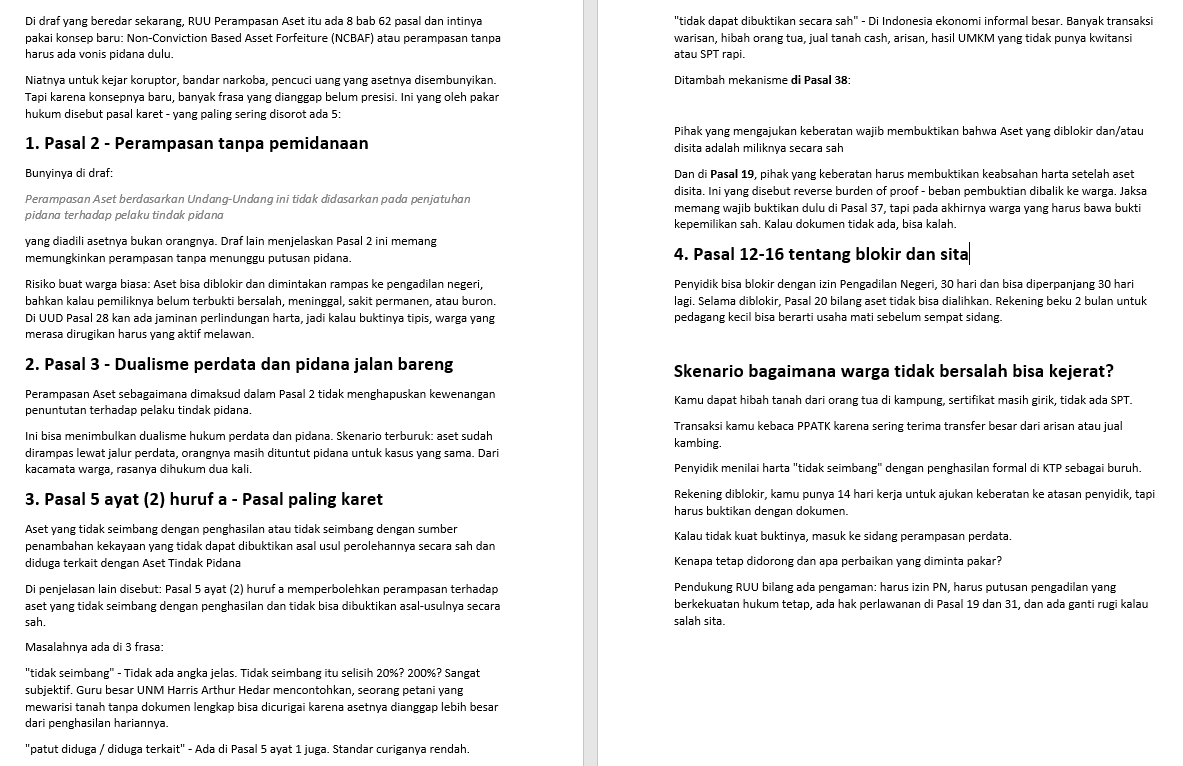 Di draf yang beredar sekarang, RUU Perampasan Aset itu ada 8 bab 62 pasal dan intinya pakai konsep baru: Non-Conviction Based Asset Forfeiture (NCBAF) atau perampasan tanpa harus ada vonis pidana dulu.

Niatnya untuk kejar koruptor, bandar narkoba, pencuci uang yang asetnya disembunyikan. Tapi karena konsepnya baru, banyak frasa yang dianggap belum presisi. Ini yang oleh pakar hukum disebut pasal karet - yang paling sering disorot ada 5:

1. Pasal 2 - Perampasan tanpa pemidanaan

Bunyinya di draf:

Perampasan Aset berdasarkan Undang-Undang ini tidak didasarkan pada penjatuhan pidana terhadap pelaku tindak pidana

yang diadili asetnya bukan orangnya. Draf lain menjelaskan Pasal 2 ini memang memungkinkan perampasan tanpa menunggu putusan pidana.

Risiko buat warga biasa: Aset bisa diblokir dan dimintakan rampas ke pengadilan negeri, bahkan kalau pemiliknya belum terbukti bersalah, meninggal, sakit permanen, atau buron. Di UUD Pasal 28 kan ada jaminan perlindungan harta, jadi kalau buktinya tipis, warga yang merasa dirugikan harus yang aktif melawan.

2. Pasal 3 - Dualisme perdata dan pidana jalan bareng

Perampasan Aset sebagaimana dimaksud dalam Pasal 2 tidak menghapuskan kewenangan penuntutan terhadap pelaku tindak pidana.

Ini bisa menimbulkan dualisme hukum perdata dan pidana. Skenario terburuk: aset sudah dirampas lewat jalur perdata, orangnya masih dituntut pidana untuk kasus yang sama. Dari kacamata warga, rasanya dihukum dua kali.

3. Pasal 5 ayat (2) huruf a - Pasal paling karet

Aset yang tidak seimbang dengan penghasilan atau tidak seimbang dengan sumber penambahan kekayaan yang tidak dapat dibuktikan asal usul perolehannya secara sah dan diduga terkait dengan Aset Tindak Pidana

Di penjelasan lain disebut: Pasal 5 ayat (2) huruf a memperbolehkan perampasan terhadap aset yang tidak seimbang dengan penghasilan dan tidak bisa dibuktikan asal-usulnya secara sah.

Masalahnya ada di 3 frasa:

"tidak seimbang" - Tidak ada angka jelas. Tidak seimbang itu selisih 20%? 200%? Sangat subjektif. Guru besar UNM Harris Arthur Hedar mencontohkan, seorang petani yang mewarisi tanah tanpa dokumen lengkap bisa dicurigai karena asetnya dianggap lebih besar dari penghasilan hariannya.

"patut diduga / diduga terkait" - Ada di Pasal 5 ayat 1 juga. Standar curiganya rendah.

"tidak dapat dibuktikan secara sah" - Di Indonesia ekonomi informal besar. Banyak transaksi warisan, hibah orang tua, jual tanah cash, arisan, hasil UMKM yang tidak punya kwitansi atau SPT rapi.

Ditambah mekanisme di Pasal 38:

Pihak yang mengajukan keberatan wajib membuktikan bahwa Aset yang diblokir dan/atau disita adalah miliknya secara sah

Dan di Pasal 19, pihak yang keberatan harus membuktikan keabsahan harta setelah aset disita. Ini yang disebut reverse burden of proof - beban pembuktian dibalik ke warga. Jaksa memang wajib buktikan dulu di Pasal 37, tapi pada akhirnya warga yang harus bawa bukti kepemilikan sah. Kalau dokumen tidak ada, bisa kalah.

4. Pasal 12-16 tentang blokir dan sita

Penyidik bisa blokir dengan izin Pengadilan Negeri, 30 hari dan bisa diperpanjang 30 hari lagi. Selama diblokir, Pasal 20 bilang aset tidak bisa dialihkan. Rekening beku 2 bulan untuk pedagang kecil bisa berarti usaha mati sebelum sempat sidang.

Skenario bagaimana warga tidak bersalah bisa kejerat?

Kamu dapat hibah tanah dari orang tua di kampung, sertifikat masih girik, tidak ada SPT.

Transaksi kamu kebaca PPATK karena sering terima transfer besar dari arisan atau jual kambing.

Penyidik menilai harta "tidak seimbang" dengan penghasilan formal di KTP sebagai buruh.

Rekening diblokir, kamu punya 14 hari kerja untuk ajukan keberatan ke atasan penyidik, tapi harus buktikan dengan dokumen.

Kalau tidak kuat buktinya, masuk ke sidang perampasan perdata.

Kenapa tetap didorong dan apa perbaikan yang diminta pakar?

Pendukung RUU bilang ada pengaman: harus izin PN, harus putusan pengadilan yang berkekuatan hukum tetap, ada hak perlawanan di Pasal 19 dan 31, dan ada ganti rugi kalau salah sita.